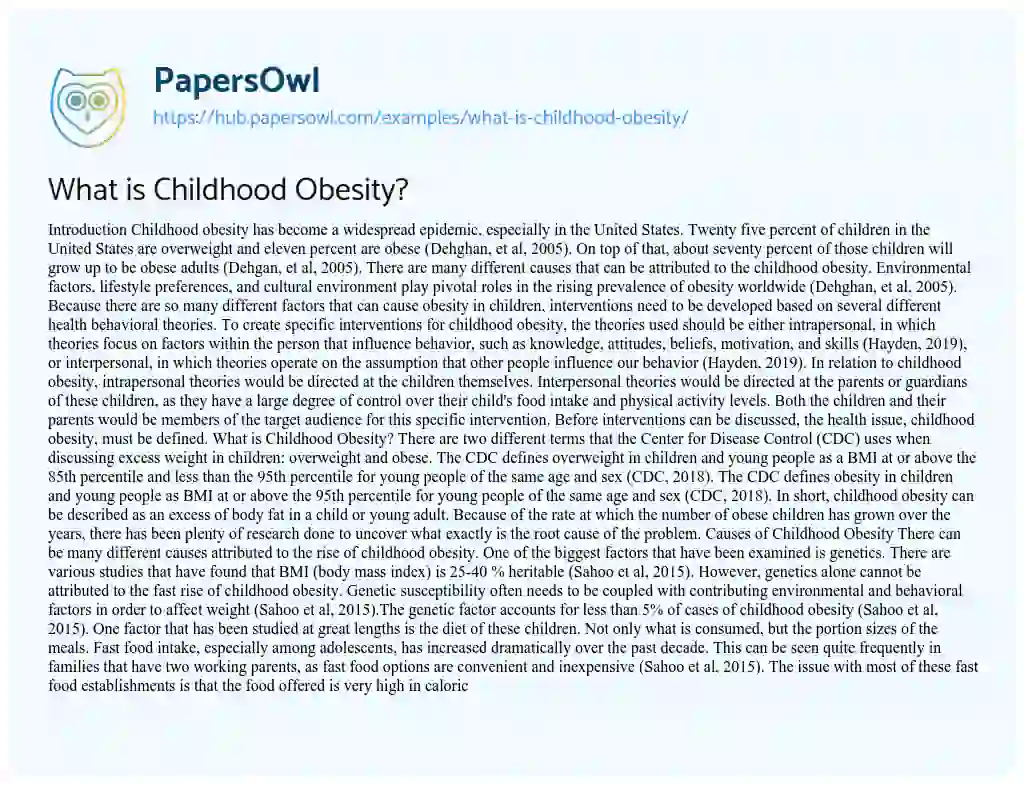 PapersOwl

https://hub.papersowl.com/examples/what-is-childhood-obesity/

What is Childhood Obesity?

Introduction Childhood obesity has become a widespread epidemic, especially in the United States. Twenty five percent of children in the United States are overweight and eleven percent are obese (Dehghan, et al, 2005). On top of that, about seventy percent of those children will grow up to be obese adults (Dehgan, et al, 2005). There are many different causes that can be attributed to the childhood obesity. Environmental factors, lifestyle preferences, and cultural environment play pivotal roles in the rising prevalence of obesity worldwide (Dehghan, et al, 2005). Because there are so many different factors that can cause obesity in children, interventions need to be developed based on several different health behavioral theories. To create specific interventions for childhood obesity, the theories used should be either intrapersonal, in which theories focus on factors within the person that influence behavior, such as knowledge, attitudes, beliefs, motivation, and skills (Hayden, 2019), or interpersonal, in which theories operate on the assumption that other people influence our behavior (Hayden, 2019). In relation to childhood obesity, intrapersonal theories would be directed at the children themselves. Interpersonal theories would be directed at the parents or guardians of these children, as they have a large degree of control over their child's food intake and physical activity levels. Both the children and their parents would be members of the target audience for this specific intervention. Before interventions can be discussed, the health issue, childhood obesity, must be defined. What is Childhood Obesity? There are two different terms that the Center for Disease Control (CDC) uses when discussing excess weight in children: overweight and obese. The CDC defines overweight in children and young people as a BMI at or above the 85th percentile and less than the 95th percentile for young people of the same age and sex (CDC, 2018). The CDC defines obesity in children and young people as BMI at or above the 95th percentile for young people of the same age and sex (CDC, 2018). In short, childhood obesity can be described as an excess of body fat in a child or young adult. Because of the rate at which the number of obese children has grown over the years, there has been plenty of research done to uncover what exactly is the root cause of the problem. Causes of Childhood Obesity There can be many different causes attributed to the rise of childhood obesity. One of the biggest factors that have been examined is genetics. There are various studies that have found that BMI (body mass index) is 25-40 % heritable (Sahoo et al, 2015). However, genetics alone cannot be attributed to the fast rise of childhood obesity. Genetic susceptibility often needs to be coupled with contributing environmental and behavioral factors in order to affect weight (Sahoo et al, 2015).The genetic factor accounts for less than 5% of cases of childhood obesity (Sahoo et al, 2015). One factor that has been studied at great lengths is the diet of these children. Not only what is consumed, but the portion sizes of the meals. Fast food intake, especially among adolescents, has increased dramatically over the past decade. This can be seen quite frequently in families that have two working parents, as fast food options are convenient and inexpensive (Sahoo et al, 2015). The issue with most of these fast food establishments is that the food offered is very high in caloric